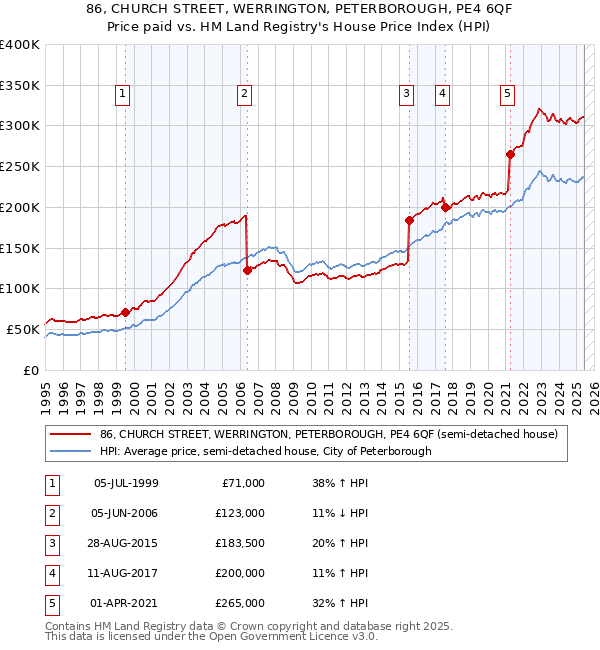 86, CHURCH STREET, WERRINGTON, PETERBOROUGH, PE4 6QF
Price paid vs. HM Land Registry's House Price Index (HPI)

£400K
£350K
£300K
£250K
£200K
£150K
£100K
£50K
£0

1 2 3 4 5

1995 1996 1997 1998 1999 2000 2001 2002 2003 2004 2005 2006 2007 2008 2009 2010 2011 2012 2013 2014 2015 2016 2017 2018 2019 2020 2021 2022 2023 2024 2025 2026

86, CHURCH STREET, WERRINGTON, PETERBOROUGH, PE4 6QF (semi-detached house)
HPI: Average price, semi-detached house, City of Peterborough

| 1 | 05-JUL-1999 | £71,000 | 38% ↑ HPI |
|---|---|---|---|
| 2 | 05-JUN-2006 | £123,000 | 11% ↓ HPI |
| 3 | 28-AUG-2015 | £183,500 | 20% ↑ HPI |
| 4 | 11-AUG-2017 | £200,000 | 11% ↑ HPI |
| 5 | 01-APR-2021 | £265,000 | 32% ↑ HPI |

Contains HM Land Registry data © Crown copyright and database right 2025.
This data is licensed under the Open Government Licence v3.0.